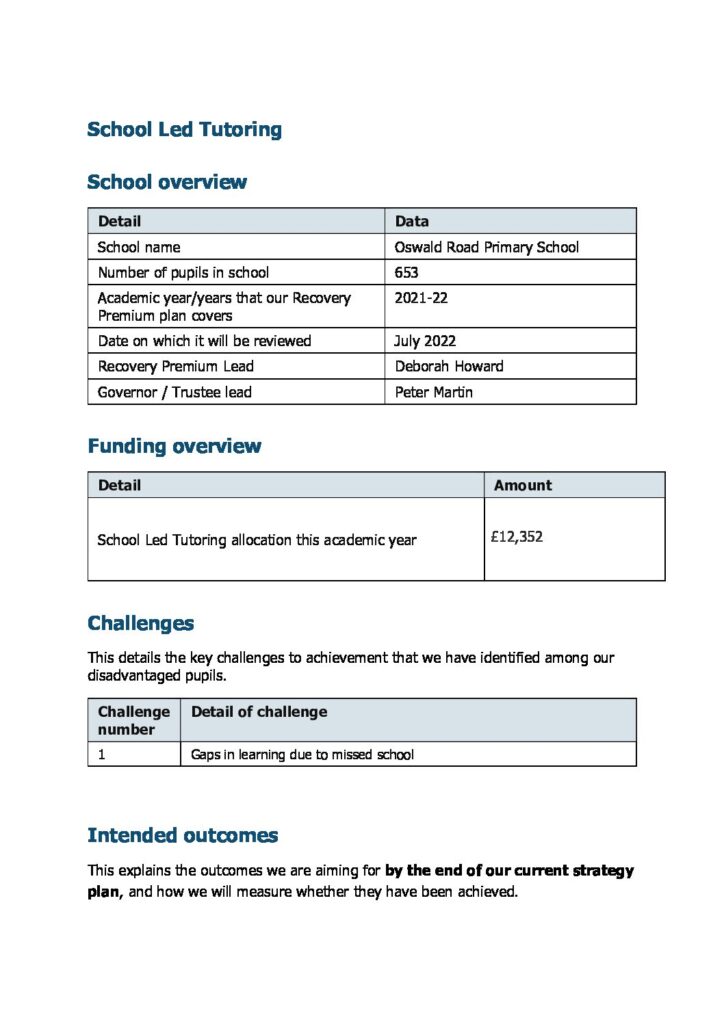 School Led Tutoring

School overview

| Detail | Data |
|---|---|
| School name | Oswald Road Primary School |
| Number of pupils in school | 653 |
| Academic year/years that our Recovery Premium plan covers | 2021-22 |
| Date on which it will be reviewed | July 2022 |
| Recovery Premium Lead | Deborah Howard |
| Governor / Trustee lead | Peter Martin |

Funding overview

| Detail | Amount |
|---|---|
| School Led Tutoring allocation this academic year | £12,352 |

Challenges

This details the key challenges to achievement that we have identified among our disadvantaged pupils.

| Challenge number | Detail of challenge |
|---|---|
| 1 | Gaps in learning due to missed school |

Intended outcomes

This explains the outcomes we are aiming for by the end of our current strategy plan, and how we will measure whether they have been achieved.